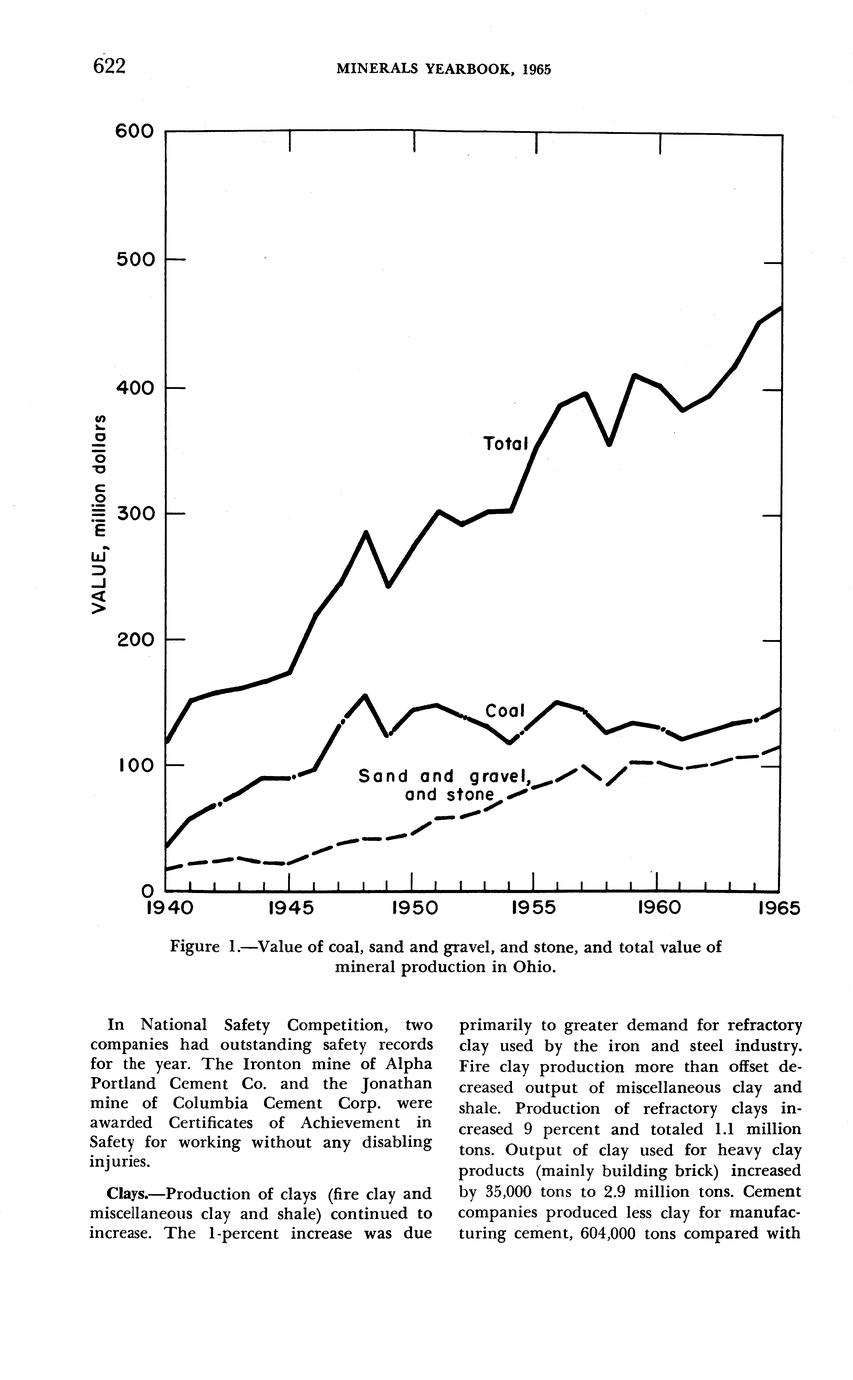 622 MINERALS YEARBOOK, 1965

600
500
400
300
200
100
0
VALUE, million dollars
Total
Coal
Sand and gravel, and stone
1940 1945 1950 1955 1960 1965

Figure 1.—Value of coal, sand and gravel, and stone, and total value of mineral production in Ohio.

In National Safety Competition, two companies had outstanding safety records for the year. The Ironton mine of Alpha Portland Cement Co. and the Jonathan mine of Columbia Cement Corp. were awarded Certificates of Achievement in Safety for working without any disabling injuries.

Clays.—Production of clays (fire clay and miscellaneous clay and shale) continued to increase. The 1-percent increase was due primarily to greater demand for refractory clay used by the iron and steel industry. Fire clay production more than offset decreased output of miscellaneous clay and shale. Production of refractory clays increased 9 percent and totaled 1.1 million tons. Output of clay used for heavy clay products (mainly building brick) increased by 35,000 tons to 2.9 million tons. Cement companies produced less clay for manufacturing cement, 604,000 tons compared with